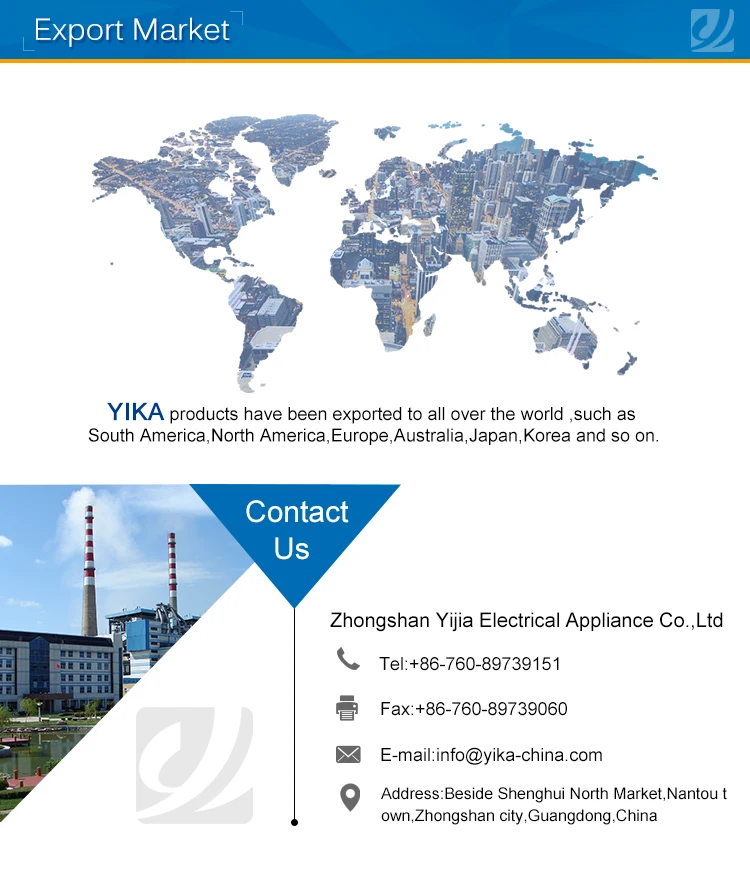 Export Market

YIKA products have been exported to all over the world ,such as South America,North America,Europe,Australia,Japan,Korea and so on.

Contact Us

Zhongshan Yijia Electrical Appliance Co.,Ltd

Tel:+86-760-89739151

Fax:+86-760-89739060

E-mail:info@yika-china.com

Address:Beside Shenghui North Market,Nantou town,Zhongshan city,Guangdong,China